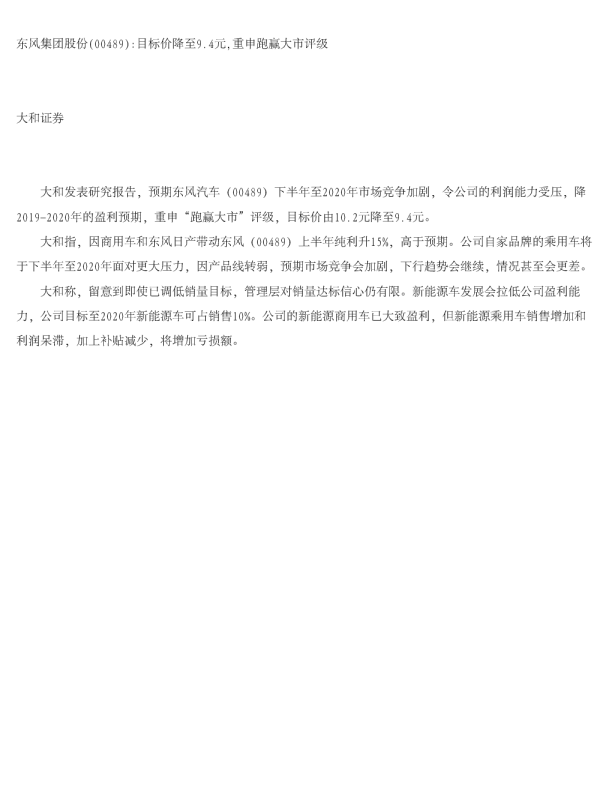 东风集团股份(00489):目标价降至9.4元,重申跑赢大市评级

大和证券

大和发表研究报告，预期东风汽车（00489）下半年至2020年市场竞争加剧，令公司的利润能力受压，降2019-2020年的盈利预期，重申“跑赢大市”评级，目标价由10.2元降至9.4元。

大和指，因商用车和东风日产带动东风（00489）上半年纯利升15%，高于预期。公司自家品牌的乘用车将于下半年至2020年面对更大压力，因产品线转弱，预期市场竞争会加剧，下行趋势会继续，情况甚至会更差。

大和称，留意到即使已调低销量目标，管理层对销量达标信心仍有限。新能源车发展会拉低公司盈利能力，公司目标至2020年新能源车可占销售10%。公司的新能源商用车已大致盈利，但新能源乘用车销售增加和利润呆滞，加上补贴减少，将增加亏损额。